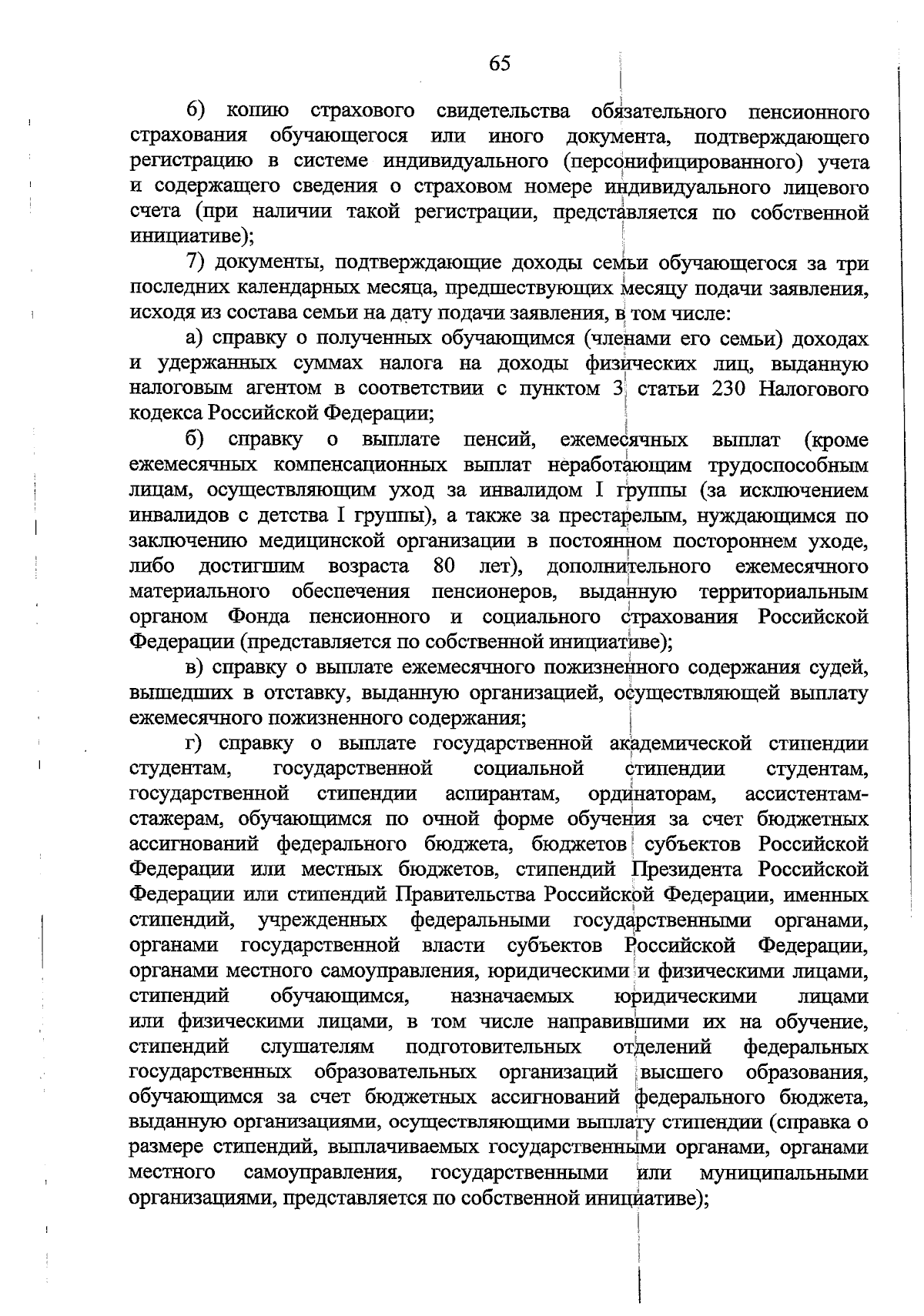 65

6) копию страхового свидетельства обязательного пенсионного страхования обучающегося или иного документа, подтверждающего регистрацию в системе индивидуального (персонифицированного) учета и содержащего сведения о страховом номере индивидуального лицевого счета (при наличии такой регистрации, представляется по собственной инициативе);

7) документы, подтверждающие доходы семьи обучающегося за три последних календарных месяца, предшествующих месяцу подачи заявления, исходя из состава семьи на дату подачи заявления, в том числе:

а) справку о полученных обучающимся (членами его семьи) доходах и удержанных суммах налога на доходы физических лиц, выданную налоговым агентом в соответствии с пунктом 3 статьи 230 Налогового кодекса Российской Федерации;

б) справку о выплате пенсий, ежемесячных выплат (кроме ежемесячных компенсационных выплат неработающим трудоспособным лицам, осуществляющим уход за инвалидом I группы (за исключением инвалидов с детства I группы), а также за престарелым, нуждающимся по заключению медицинской организации в постоянном постороннем уходе, либо достигшим возраста 80 лет), дополнительного ежемесячного материального обеспечения пенсионеров, выданную территориальным органом Фонда пенсионного и социального страхования Российской Федерации (представляется по собственной инициативе);

в) справку о выплате ежемесячного пожизненного содержания судей, вышедших в отставку, выданную организацией, осуществляющей выплату ежемесячного пожизненного содержания;

г) справку о выплате государственной академической стипендии студентам, государственной социальной стипендии студентам, государственной стипендии аспирантам, ординаторам, ассистентам-стажерам, обучающимся по очной форме обучения за счет бюджетных ассигнований федерального бюджета, бюджетов субъектов Российской Федерации или местных бюджетов, стипендий Президента Российской Федерации или стипендий Правительства Российской Федерации, именных стипендий, учрежденных федеральными государственными органами, органами государственной власти субъектов Российской Федерации, органами местного самоуправления, юридическими и физическими лицами, стипендий обучающимся, назначаемых юридическими лицами или физическими лицами, в том числе направившими их на обучение, стипендий слушателям подготовительных отделений федеральных государственных образовательных организаций высшего образования, обучающимся за счет бюджетных ассигнований федерального бюджета, выданную организациями, осуществляющими выплату стипендии (справка о размере стипендий, выплачиваемых государственными органами, органами местного самоуправления, государственными или муниципальными организациями, представляется по собственной инициативе);